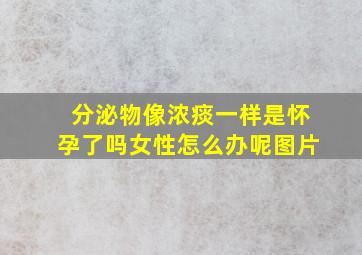 分泌物像浓痰一样是怀孕了吗女性怎么办呢图片